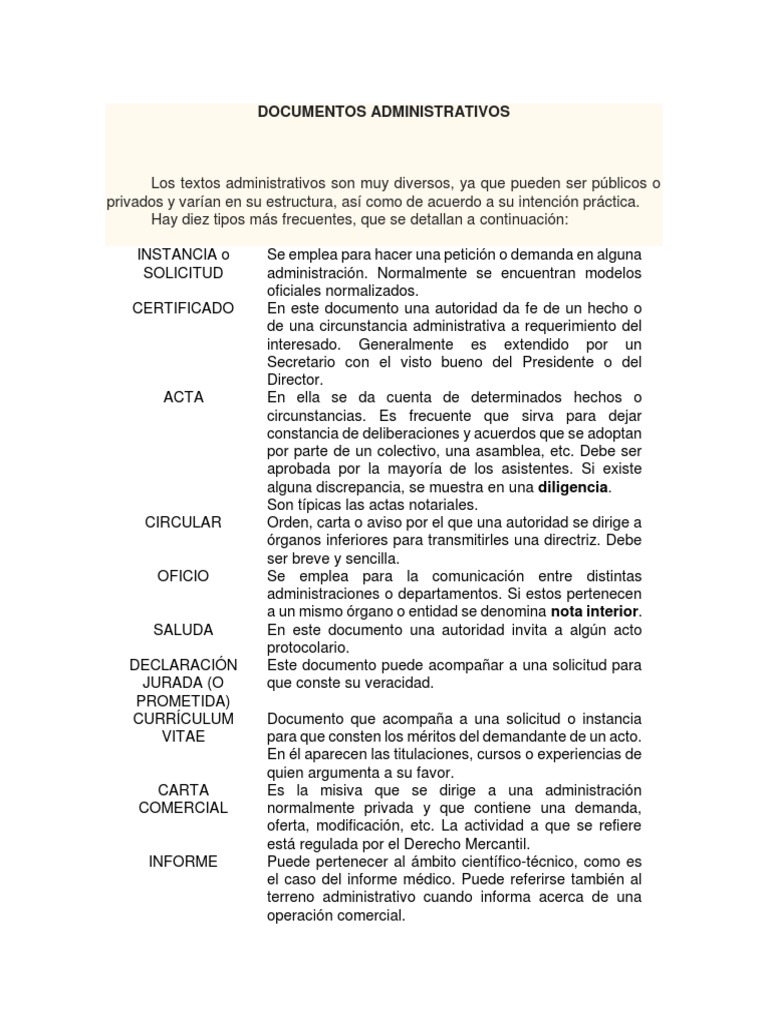 DOCUMENTOS ADMINISTRATIVOS

Los textos administrativos son muy diversos, ya que pueden ser públicos o privados y varían en su estructura, así como de acuerdo a su intención práctica.
Hay diez tipos más frecuentes, que se detallan a continuación:

| | |
|---|---|
| INSTANCIA o SOLICITUD | Se emplea para hacer una petición o demanda en alguna administración. Normalmente se encuentran modelos oficiales normalizados. |
| CERTIFICADO | En este documento una autoridad da fe de un hecho o de una circunstancia administrativa a requerimiento del interesado. Generalmente es extendido por un Secretario con el visto bueno del Presidente o del Director. |
| ACTA | En ella se da cuenta de determinados hechos o circunstancias. Es frecuente que sirva para dejar constancia de deliberaciones y acuerdos que se adoptan por parte de un colectivo, una asamblea, etc. Debe ser aprobada por la mayoría de los asistentes. Si existe alguna discrepancia, se muestra en una **diligencia**. Son típicas las actas notariales. |
| CIRCULAR | Orden, carta o aviso por el que una autoridad se dirige a órganos inferiores para transmitirles una directriz. Debe ser breve y sencilla. |
| OFICIO | Se emplea para la comunicación entre distintas administraciones o departamentos. Si estos pertenecen a un mismo órgano o entidad se denomina **nota interior**. |
| SALUDA | En este documento una autoridad invita a algún acto protocolario. |
| DECLARACIÓN JURADA (O PROMETIDA) | Este documento puede acompañar a una solicitud para que conste su veracidad. |
| CURRÍCULUM VITAE | Documento que acompaña a una solicitud o instancia para que consten los méritos del demandante de un acto. En él aparecen las titulaciones, cursos o experiencias de quien argumenta a su favor. |
| CARTA COMERCIAL | Es la misiva que se dirige a una administración normalmente privada y que contiene una demanda, oferta, modificación, etc. La actividad a que se refiere está regulada por el Derecho Mercantil. |
| INFORME | Puede pertenecer al ámbito científico-técnico, como es el caso del informe médico. Puede referirse también al terreno administrativo cuando informa acerca de una operación comercial. |